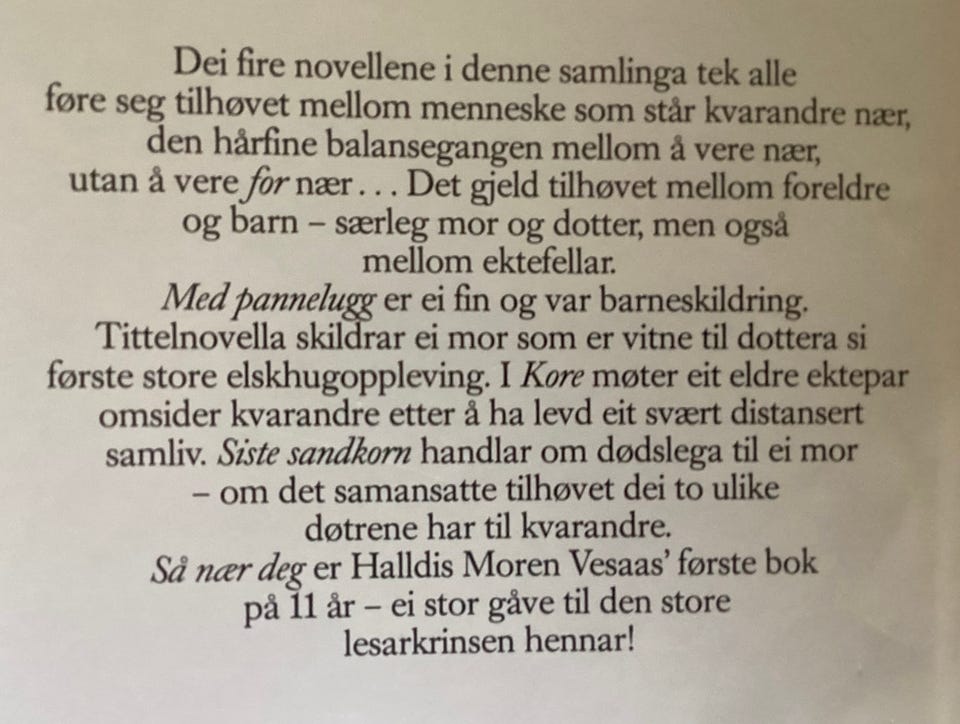 Dei fire novellene i denne samlinga tek alle føre seg tilhøvet mellom menneske som står kvarandre nær, den hårfine balansegangen mellom å vere nær, utan å vere for nær . . . Det gjeld tilhøvet mellom foreldre og barn – særleg mor og dotter, men også mellom ektefellar.

Med pannelugg er ei fin og var barneskildring. Tittelnovella skildrar ei mor som er vitne til dottera si første store elskhugoppleving. I Kore møter eit eldre ektepar omsider kvarandre etter å ha levd eit svært distansert samliv. Siste sandkorn handlar om dødslega til ei mor – om det samansatte tilhøvet dei to ulike døtrene har til kvarandre.

Så nær deg er Halldis Moren Vesaas' første bok på 11 år – ei stor gåve til den store lesarkrinsen hennar!